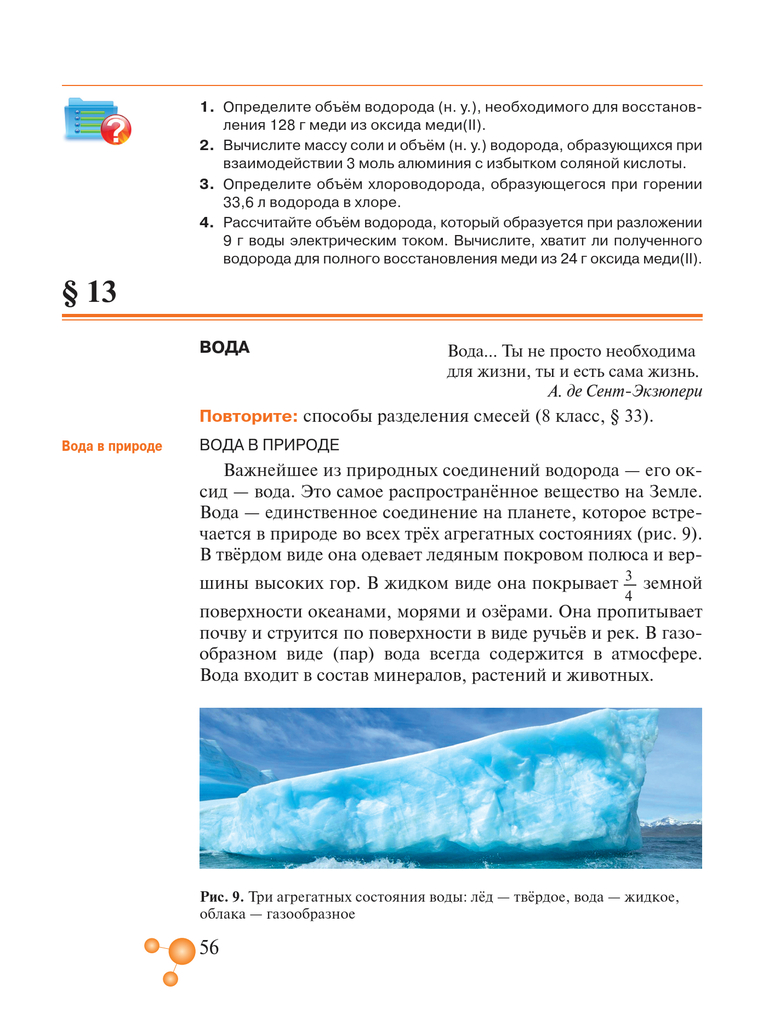 1. Определите объём водорода (н. у.), необходимого для восстановления 128 г меди из оксида меди(II).
2. Вычислите массу соли и объём (н. у.) водорода, образующихся при взаимодействии 3 моль алюминия с избытком соляной кислоты.
3. Определите объём хлороводорода, образующегося при горении 33,6 л водорода в хлоре.
4. Рассчитайте объём водорода, который образуется при разложении 9 г воды электрическим током. Вычислите, хватит ли полученного водорода для полного восстановления меди из 24 г оксида меди(II).

§ 13

ВОДА

Вода... Ты не просто необходима для жизни, ты и есть сама жизнь.
А. де Сент-Экзюпери

Повторите: способы разделения смесей (8 класс, § 33).

Вода в природе

ВОДА В ПРИРОДЕ

Важнейшее из природных соединений водорода — его оксид — вода. Это самое распространённое вещество на Земле. Вода — единственное соединение на планете, которое встречается в природе во всех трёх агрегатных состояниях (рис. 9). В твёрдом виде она одевает ледяным покровом полюса и вершины высоких гор. В жидком виде она покрывает $\frac{3}{4}$ земной поверхности океанами, морями и озёрами. Она пропитывает почву и струится по поверхности в виде ручьёв и рек. В газообразном виде (пар) вода всегда содержится в атмосфере. Вода входит в состав минералов, растений и животных.

Рис. 9. Три агрегатных состояния воды: лёд — твёрдое, вода — жидкое, облака — газообразное

56